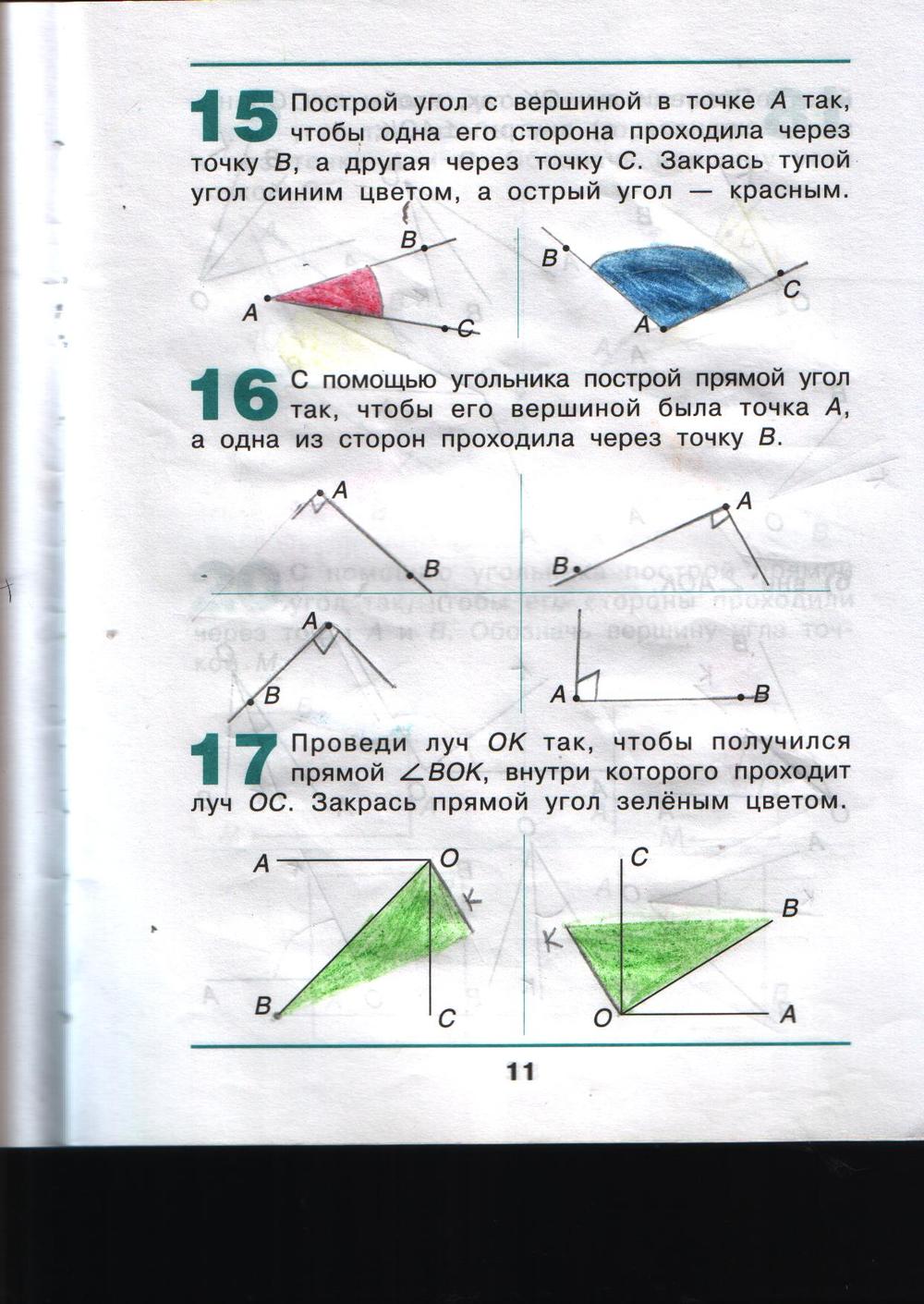 15 Построй угол с вершиной в точке A так, чтобы одна его сторона проходила через точку B, а другая через точку C. Закрась тупой угол синим цветом, а острый угол — красным.

B
A
C

B
C
A

16 С помощью угольника построй прямой угол так, чтобы его вершиной была точка A, а одна из сторон проходила через точку B.

A
B

A
B

A
B

A
B

17 Проведи луч OK так, чтобы получился прямой $\angle BOK$, внутри которого проходит луч OC. Закрась прямой угол зелёным цветом.

A
O
K
B
C

C
B
K
O
A

11